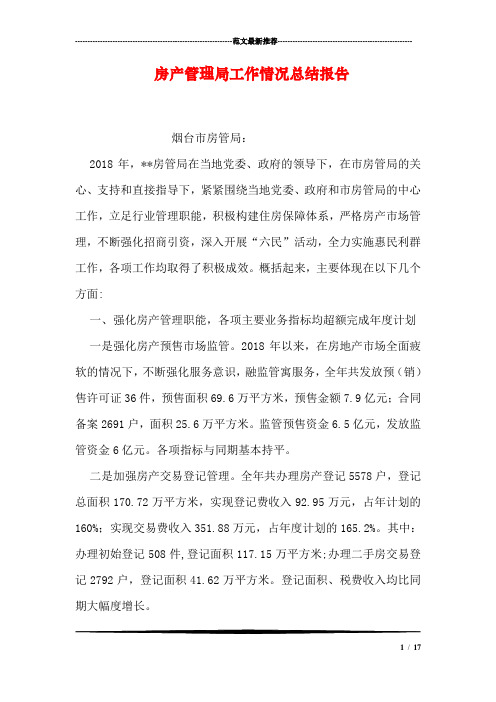 范文最新推荐

房产管理局工作情况总结报告

烟台市房管局:

2018 年,**房管局在当地党委、政府的领导下,在市房管局的关心、支持和直接指导下,紧紧围绕当地党委、政府和市房管局的中心工作,立足行业管理职能,积极构建住房保障体系,严格房产市场管理,不断强化招商引资,深入开展“六民”活动,全力实施惠民利群工作,各项工作均取得了积极成效。概括起来,主要体现在以下几个方面:

一、强化房产管理职能,各项主要业务指标均超额完成年度计划

一是强化房产预售市场监管。2018 年以来,在房地产市场全面疲软的情况下,不断强化服务意识,融监管寓服务,全年共发放预(销)售许可证 36 件,预售面积 69.6 万平方米,预售金额 7.9 亿元;合同备案 2691 户,面积 25.6 万平方米。监管预售资金 6.5 亿元,发放监管资金 6 亿元。各项指标与同期基本持平。

二是加强房产交易登记管理。全年共办理房产登记 5578 户,登记总面积 170.72 万平方米,实现登记费收入 92.95 万元,占年计划的 160%;实现交易费收入 351.88 万元,占年度计划的 165.2%。其中:办理初始登记 508 件,登记面积 117.15 万平方米;办理二手房交易登记 2792 户,登记面积 41.62 万平方米。登记面积、税费收入均比同期大幅度增长。

1 / 17